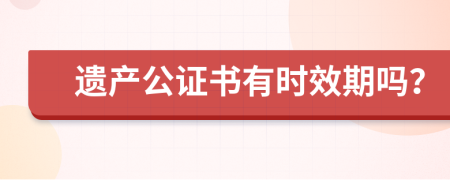 遗产公证书有时效期吗?